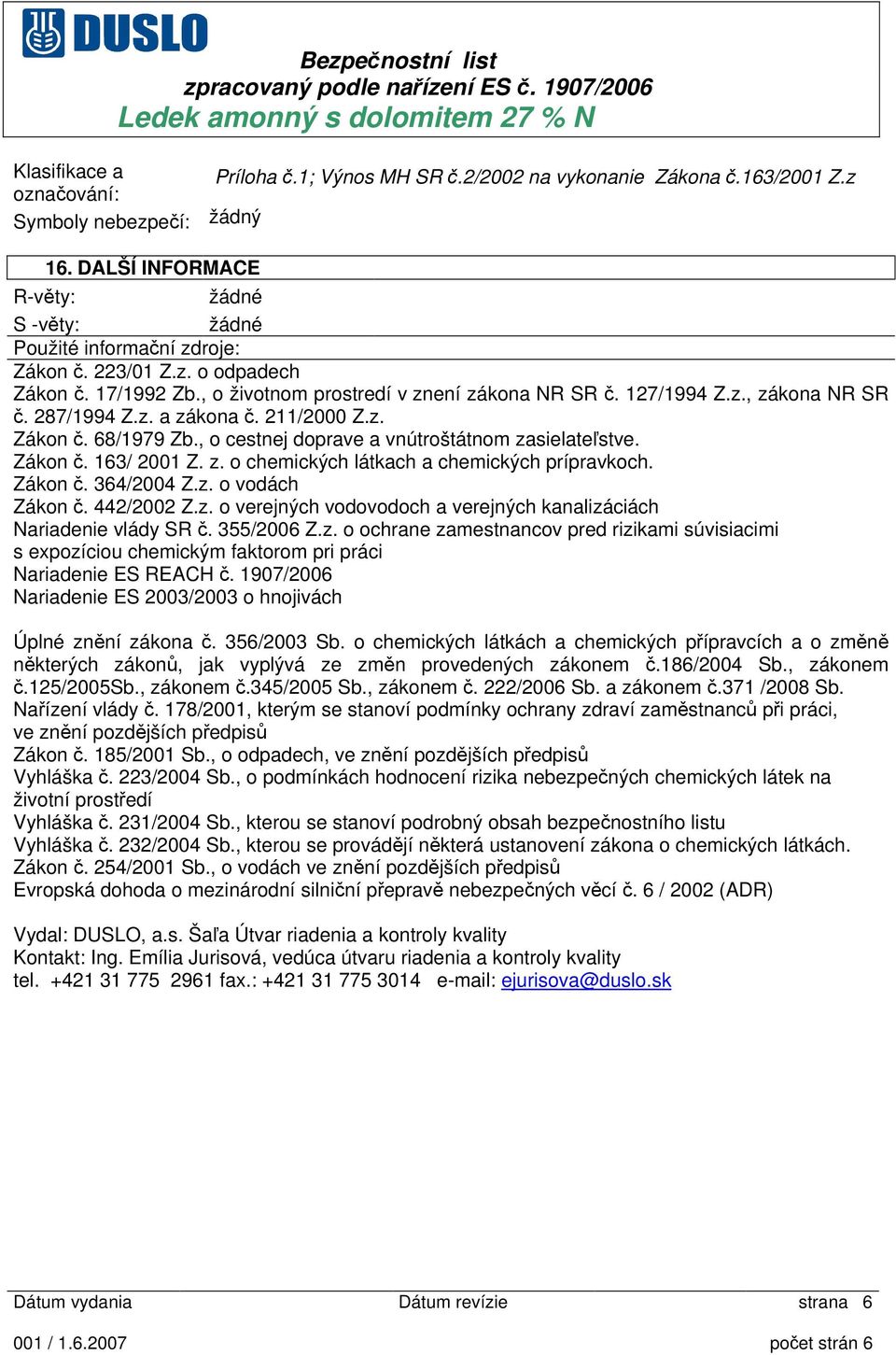 DUSLO

Bezpečnostní list
zpracovaný podle nařízení ES č. 1907/2006
Ledek amonný s dolomitem 27 % N

Klasifikace a označování: Príloha č.1; Výnos MH SR č.2/2002 na vykonanie Zákona č.163/2001 Z.z
Symboly nebezpečí: žádný

16. DALŠÍ INFORMACE
R-věty: žádné
S -věty: žádné
Použité informační zdroje:
Zákon č. 223/01 Z.z. o odpadech
Zákon č. 17/1992 Zb., o životnom prostredí v znení zákona NR SR č. 127/1994 Z.z., zákona NR SR č. 287/1994 Z.z. a zákona č. 211/2000 Z.z.
Zákon č. 68/1979 Zb., o cestnej doprave a vnútroštátnom zasielateľstve.
Zákon č. 163/ 2001 Z. z. o chemických látkach a chemických prípravkoch.
Zákon č. 364/2004 Z.z. o vodách
Zákon č. 442/2002 Z.z. o verejných vodovodoch a verejných kanalizáciách
Nariadenie vlády SR č. 355/2006 Z.z. o ochrane zamestnancov pred rizikami súvisiacimi s expozíciou chemickým faktorom pri práci
Nariadenie ES REACH č. 1907/2006
Nariadenie ES 2003/2003 o hnojivách

Úplné znění zákona č. 356/2003 Sb. o chemických látkách a chemických přípravcích a o změně některých zákonů, jak vyplývá ze změn provedených zákonem č.186/2004 Sb., zákonem č.125/2005Sb., zákonem č.345/2005 Sb., zákonem č. 222/2006 Sb. a zákonem č.371 /2008 Sb.
Nařízení vlády č. 178/2001, kterým se stanoví podmínky ochrany zdraví zaměstnanců při práci, ve znění pozdějších předpisů
Zákon č. 185/2001 Sb., o odpadech, ve znění pozdějších předpisů
Vyhláška č. 223/2004 Sb., o podmínkách hodnocení rizika nebezpečných chemických látek na životní prostředí
Vyhláška č. 231/2004 Sb., kterou se stanoví podrobný obsah bezpečnostního listu
Vyhláška č. 232/2004 Sb., kterou se provádějí některá ustanovení zákona o chemických látkách.
Zákon č. 254/2001 Sb., o vodách ve znění pozdějších předpisů
Evropská dohoda o mezinárodní silniční přepravě nebezpečných věcí č. 6 / 2002 (ADR)

Vydal: DUSLO, a.s. Šaľa Útvar riadenia a kontroly kvality
Kontakt: Ing. Emília Jurisová, vedúca útvaru riadenia a kontroly kvality
tel. +421 31 775 2961 fax.: +421 31 775 3014 e-mail: ejurisova@duslo.sk

Dátum vydania Dátum revízie strana 6
001 / 1.6.2007 počet strán 6